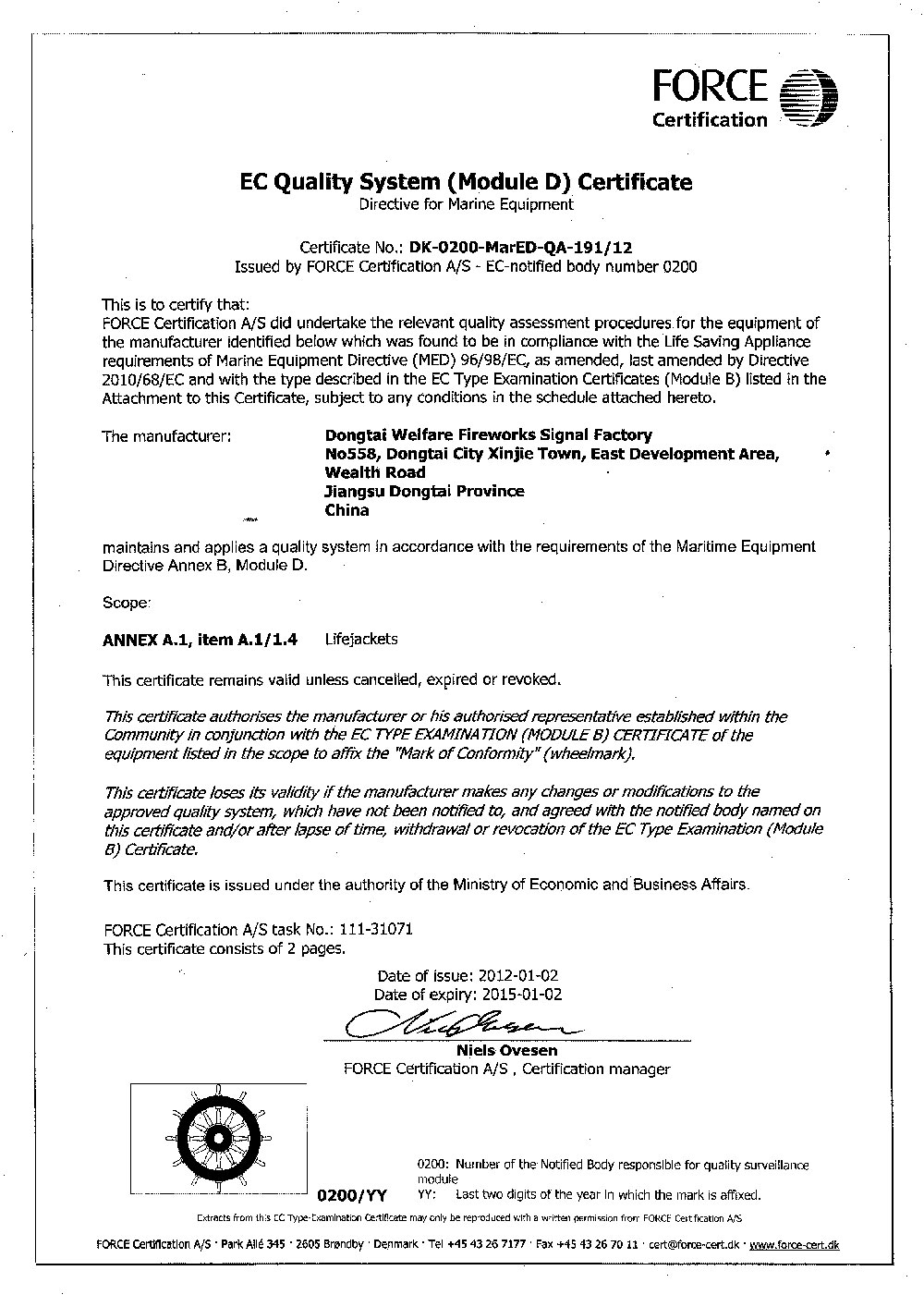 FORCE
Certification

EC Quality System (Module D) Certificate
Directive for Marine Equipment

Certificate No.: DK-0200-MarED-QA-191/12
Issued by FORCE Certification A/S - EC-notified body number 0200

This is to certify that:
FORCE Certification A/S did undertake the relevant quality assessment procedures for the equipment of the manufacturer identified below which was found to be in compliance with the Life Saving Appliance requirements of Marine Equipment Directive (MED) 96/98/EC, as amended, last amended by Directive 2010/68/EC and with the type described in the EC Type Examination Certificates (Module B) listed in the Attachment to this Certificate, subject to any conditions in the schedule attached hereto.

The manufacturer: Dongtai Welfare Fireworks Signal Factory
No558, Dongtai City Xinjie Town, East Development Area, Wealth Road
Jiangsu Dongtai Province
China

maintains and applies a quality system in accordance with the requirements of the Maritime Equipment Directive Annex B, Module D.

Scope:

ANNEX A.1, item A.1/1.4 Lifejackets

This certificate remains valid unless cancelled, expired or revoked.

This certificate authorises the manufacturer or his authorised representative established within the Community in conjunction with the EC TYPE EXAMINATION (MODULE B) CERTIFICATE of the equipment listed in the scope to affix the "Mark of Conformity" (wheelmark).

This certificate loses its validity if the manufacturer makes any changes or modifications to the approved quality system, which have not been notified to, and agreed with the notified body named on this certificate and/or after lapse of time, withdrawal or revocation of the EC Type Examination (Module B) Certificate.

This certificate is issued under the authority of the Ministry of Economic and Business Affairs.

FORCE Certification A/S task No.: 111-31071
This certificate consists of 2 pages.

Date of issue: 2012-01-02
Date of expiry: 2015-01-02

Niels Ovesen
FORCE Certification A/S , Certification manager

0200/YY

0200: Number of the Notified Body responsible for quality surveillance module
YY: Last two digits of the year in which the mark is affixed.

Extracts from this EC Type-Examination Certificate may only be reproduced with a written permission from FORCE Certification A/S

FORCE Certification A/S · Park Allé 345 · 2605 Brøndby · Denmark · Tel +45 43 26 7177 · Fax +45 43 26 70 11 · cert@force-cert.dk · www.force-cert.dk